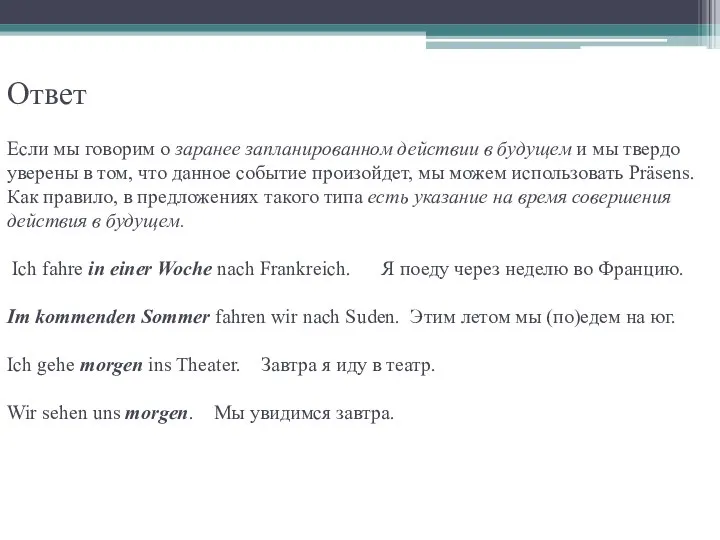 Ответ

Если мы говорим о заранее запланированном действии в будущем и мы твердо уверены в том, что данное событие произойдет, мы можем использовать Präsens. Как правило, в предложениях такого типа есть указание на время совершения действия в будущем.

Ich fahre in einer Woche nach Frankreich. Я поеду через неделю во Францию.

Im kommenden Sommer fahren wir nach Suden. Этим летом мы (по)едем на юг.

Ich gehe morgen ins Theater. Завтра я иду в театр.

Wir sehen uns morgen. Мы увидимся завтра.